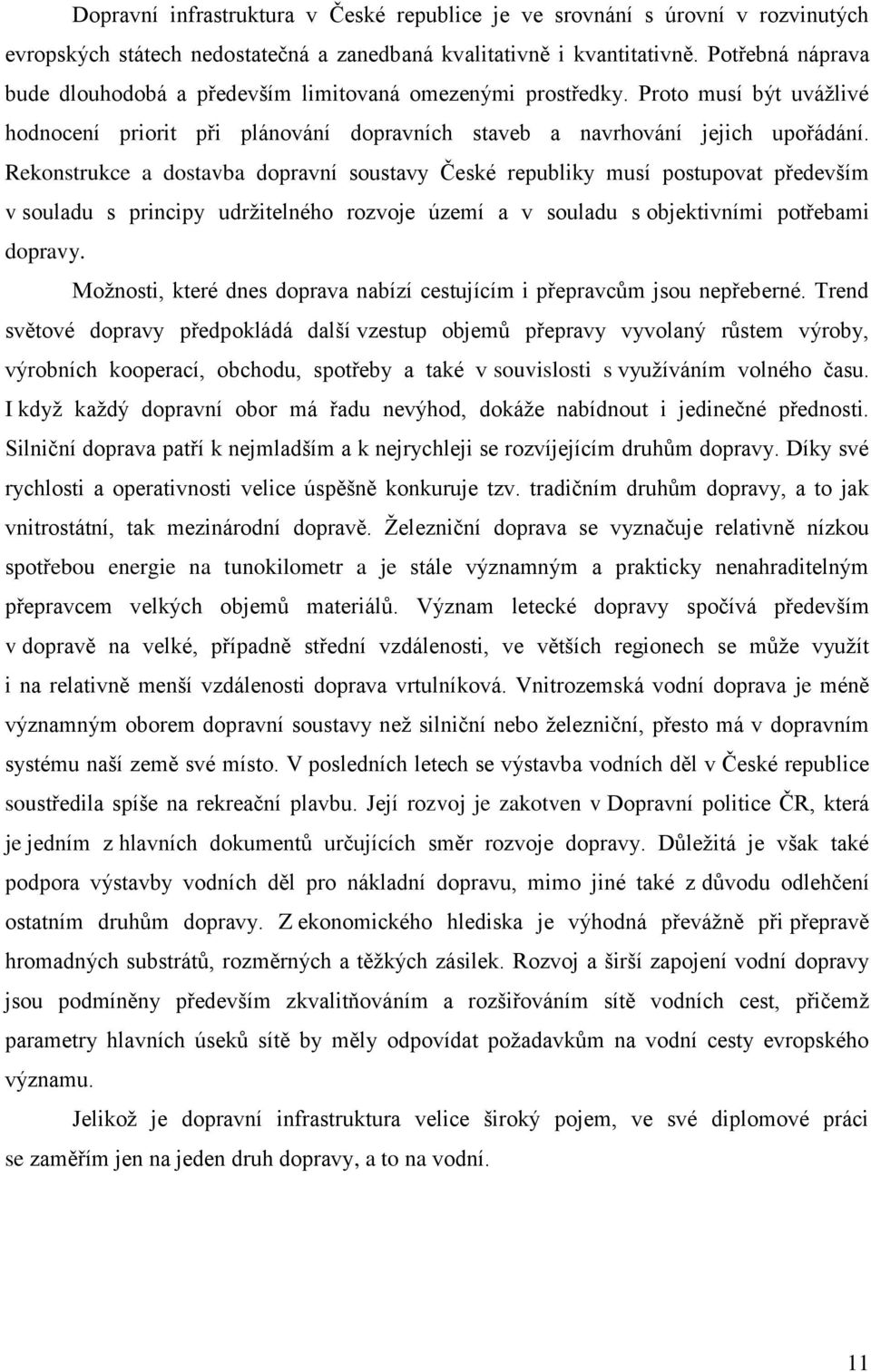 Dopravní infrastruktura v České republice je ve srovnání s úrovní v rozvinutých evropských státech nedostatečná a zanedbaná kvalitativně i kvantitativně. Potřebná náprava bude dlouhodobá a především limitovaná omezenými prostředky. Proto musí být uvážlivé hodnocení priorit při plánování dopravních staveb a navrhování jejich upořádání. Rekonstrukce a dostavba dopravní soustavy České republiky musí postupovat především v souladu s principy udržitelného rozvoje území a v souladu s objektivními potřebami dopravy.

Možnosti, které dnes doprava nabízí cestujícím i přepravcům jsou nepřeberné. Trend světové dopravy předpokládá další vzestup objemů přepravy vyvolaný růstem výroby, výrobních kooperací, obchodu, spotřeby a také v souvislosti s využíváním volného času. I když každý dopravní obor má řadu nevýhod, dokáže nabídnout i jedinečné přednosti. Silniční doprava patří k nejmladším a k nejrychleji se rozvíjejícím druhům dopravy. Díky své rychlosti a operativnosti velice úspěšně konkuruje tzv. tradičním druhům dopravy, a to jak vnitrostátní, tak mezinárodní dopravě. Železniční doprava se vyznačuje relativně nízkou spotřebou energie na tunokilometr a je stále významným a prakticky nenahraditelným přepravcem velkých objemů materiálů. Význam letecké dopravy spočívá především v dopravě na velké, případně střední vzdálenosti, ve větších regionech se může využít i na relativně menší vzdálenosti doprava vrtulníková. Vnitrozemská vodní doprava je méně významným oborem dopravní soustavy než silniční nebo železniční, přesto má v dopravním systému naší země své místo. V posledních letech se výstavba vodních děl v České republice soustředila spíše na rekreační plavbu. Její rozvoj je zakotven v Dopravní politice ČR, která je jedním z hlavních dokumentů určujících směr rozvoje dopravy. Důležitá je však také podpora výstavby vodních děl pro nákladní dopravu, mimo jiné také z důvodu odlehčení ostatním druhům dopravy. Z ekonomického hlediska je výhodná převážně při přepravě hromadných substrátů, rozměrných a těžkých zásilek. Rozvoj a širší zapojení vodní dopravy jsou podmíněny především zkvalitňováním a rozšiřováním sítě vodních cest, přičemž parametry hlavních úseků sítě by měly odpovídat požadavkům na vodní cesty evropského významu.

Jelikož je dopravní infrastruktura velice široký pojem, ve své diplomové práci se zaměřím jen na jeden druh dopravy, a to na vodní.

11